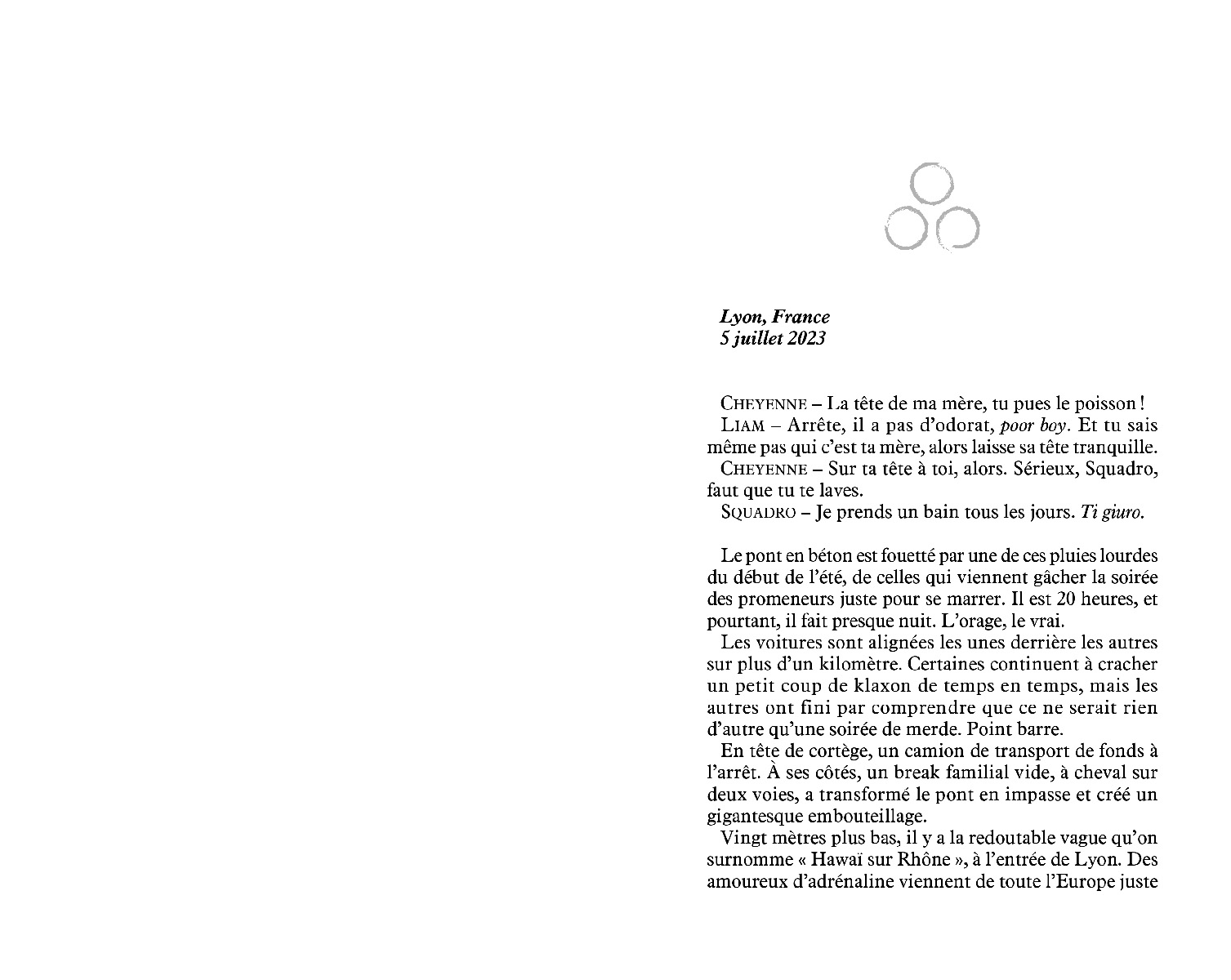 Lyon, France
5 juillet 2023

CHEYENNE – La tête de ma mère, tu pues le poisson !
LIAM – Arrête, il a pas d'odorat, poor boy. Et tu sais même pas qui c'est ta mère, alors laisse sa tête tranquille.
CHEYENNE – Sur ta tête à toi, alors. Sérieux, Squadro, faut que tu te laves.
SQUADRO – Je prends un bain tous les jours. Ti giuro.

Le pont en béton est fouetté par une de ces pluies lourdes du début de l'été, de celles qui viennent gâcher la soirée des promeneurs juste pour se marrer. Il est 20 heures, et pourtant, il fait presque nuit. L'orage, le vrai.
Les voitures sont alignées les unes derrière les autres sur plus d'un kilomètre. Certaines continuent à cracher un petit coup de klaxon de temps en temps, mais les autres ont fini par comprendre que ce ne serait rien d'autre qu'une soirée de merde. Point barre.
En tête de cortège, un camion de transport de fonds à l'arrêt. À ses côtés, un break familial vide, à cheval sur deux voies, a transformé le pont en impasse et créé un gigantesque embouteillage.
Vingt mètres plus bas, il y a la redoutable vague qu'on surnomme « Hawaï sur Rhône », à l'entrée de Lyon. Des amoureux d'adrénaline viennent de toute l'Europe juste